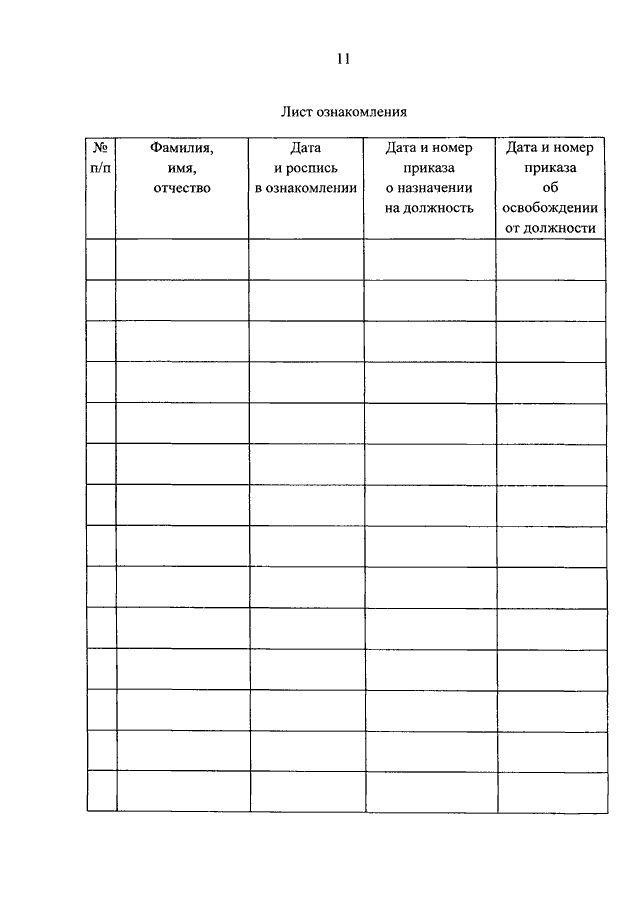 11

Лист ознакомления

| № п/п | Фамилия, имя, отчество | Дата и роспись в ознакомлении | Дата и номер приказа о назначении на должность | Дата и номер приказа об освобождении от должности |
|---|---|---|---|---|
| | | | | |
| | | | | |
| | | | | |
| | | | | |
| | | | | |
| | | | | |
| | | | | |
| | | | | |
| | | | | |
| | | | | |
| | | | | |
| | | | | |
| | | | | |
| | | | | |